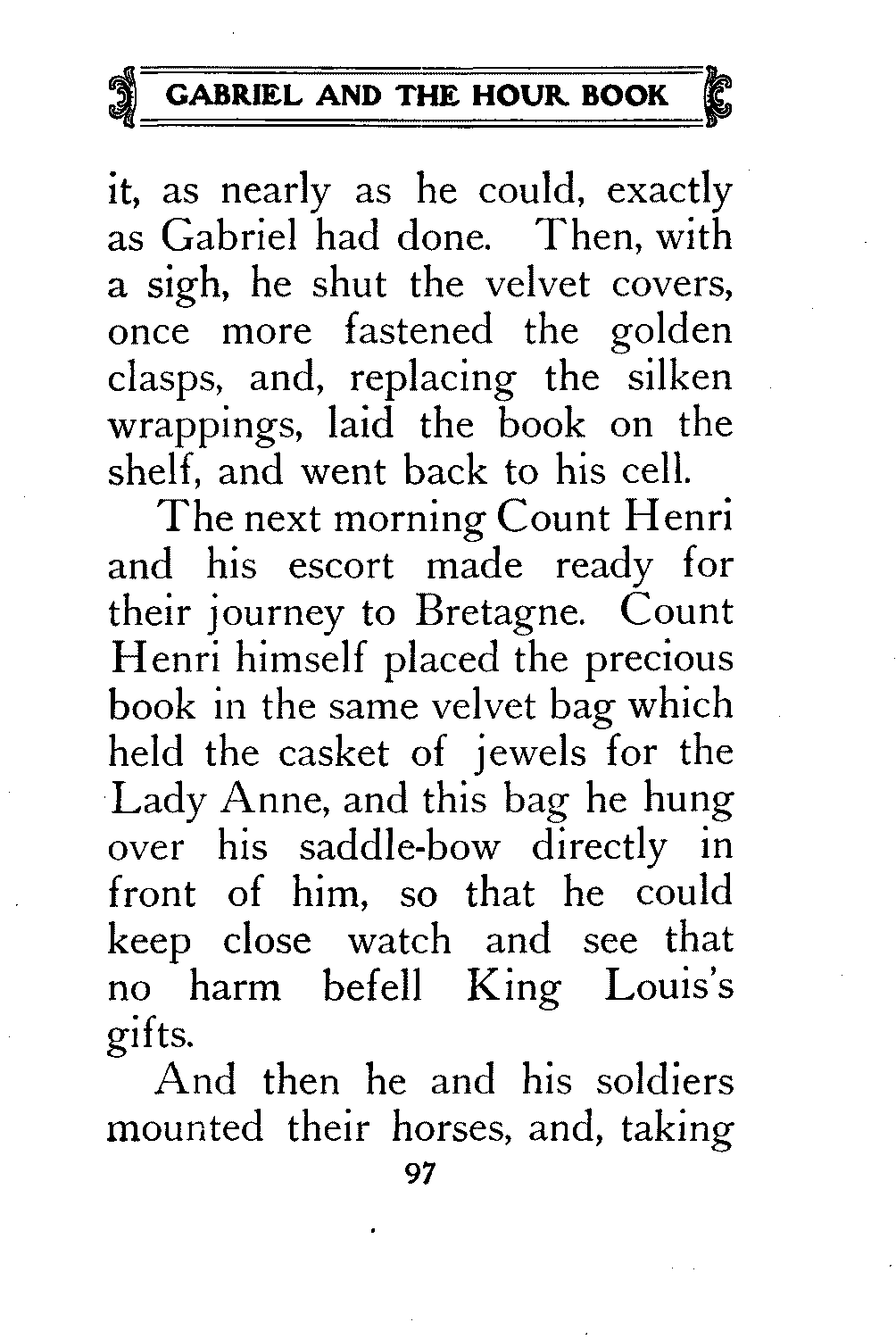 GABRIEL AND THE HOUR BOOK

it, as nearly as he could, exactly as Gabriel had done. Then, with a sigh, he shut the velvet covers, once more fastened the golden clasps, and, replacing the silken wrappings, laid the book on the shelf, and went back to his cell.

The next morning Count Henri and his escort made ready for their journey to Bretagne. Count Henri himself placed the precious book in the same velvet bag which held the casket of jewels for the Lady Anne, and this bag he hung over his saddle-bow directly in front of him, so that he could keep close watch and see that no harm befell King Louis's gifts.

And then he and his soldiers mounted their horses, and, taking

97